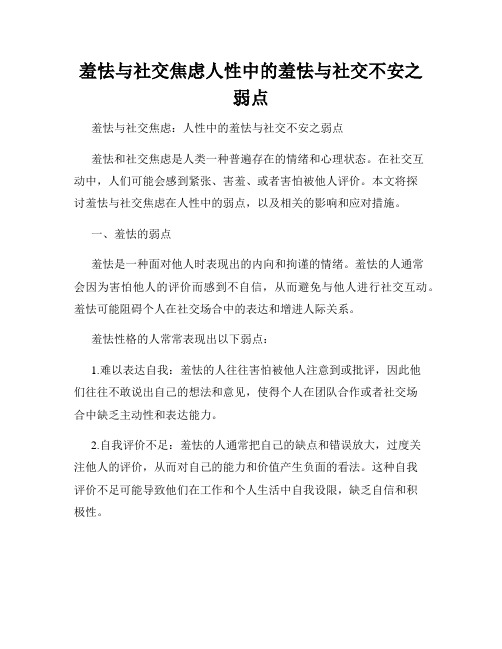 羞怯与社交焦虑人性中的羞怯与社交不安之弱点

羞怯与社交焦虑：人性中的羞怯与社交不安之弱点

羞怯和社交焦虑是人类一种普遍存在的情绪和心理状态。在社交互动中，人们可能会感到紧张、害羞、或者害怕被他人评价。本文将探讨羞怯与社交焦虑在人性中的弱点，以及相关的影响和应对措施。

一、羞怯的弱点

羞怯是一种面对他人时表现出的内向和拘谨的情绪。羞怯的人通常会因为害怕他人的评价而感到不自信，从而避免与他人进行社交互动。羞怯可能阻碍个人在社交场合中的表达和增进人际关系。

羞怯性格的人常常表现出以下弱点：

1.难以表达自我：羞怯的人往往害怕被他人注意到或批评，因此他们往往不敢说出自己的想法和意见，使得个人在团队合作或者社交场合中缺乏主动性和表达能力。

2.自我评价不足：羞怯的人通常把自己的缺点和错误放大，过度关注他人的评价，从而对自己的能力和价值产生负面的看法。这种自我评价不足可能导致他们在工作和个人生活中自我设限，缺乏自信和积极性。